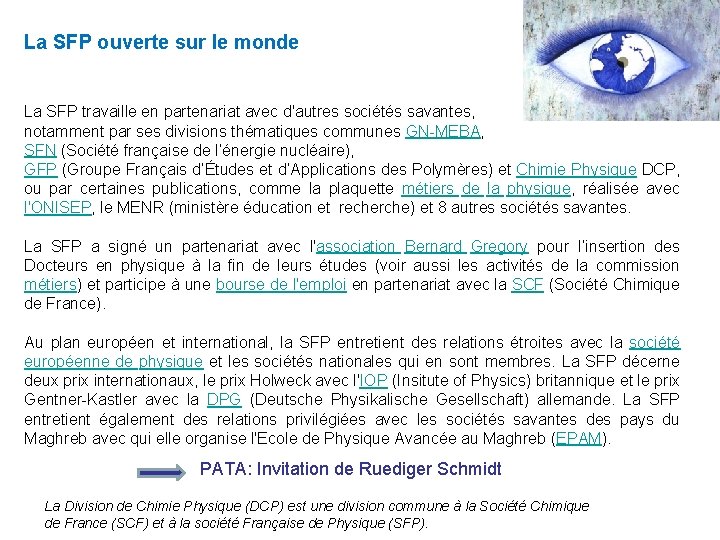 La SFP ouverte sur le monde

La SFP travaille en partenariat avec d'autres sociétés savantes, notamment par ses divisions thématiques communes GN-MEBA, SFN (Société française de l'énergie nucléaire), GFP (Groupe Français d'Études et d'Applications des Polymères) et Chimie Physique DCP, ou par certaines publications, comme la plaquette métiers de la physique, réalisée avec l'ONISEP, le MENR (ministère éducation et recherche) et 8 autres sociétés savantes.

La SFP a signé un partenariat avec l'association Bernard Gregory pour l'insertion des Docteurs en physique à la fin de leurs études (voir aussi les activités de la commission métiers) et participe à une bourse de l'emploi en partenariat avec la SCF (Société Chimique de France).

Au plan européen et international, la SFP entretient des relations étroites avec la société européenne de physique et les sociétés nationales qui en sont membres. La SFP décerne deux prix internationaux, le prix Holweck avec l'IOP (Insitute of Physics) britannique et le prix Gentner-Kastler avec la DPG (Deutsche Physikalische Gesellschaft) allemande. La SFP entretient également des relations privilégiées avec les sociétés savantes des pays du Maghreb avec qui elle organise l'Ecole de Physique Avancée au Maghreb (EPAM).

PATA: Invitation de Ruediger Schmidt

La Division de Chimie Physique (DCP) est une division commune à la Société Chimique de France (SCF) et à la société Française de Physique (SFP).